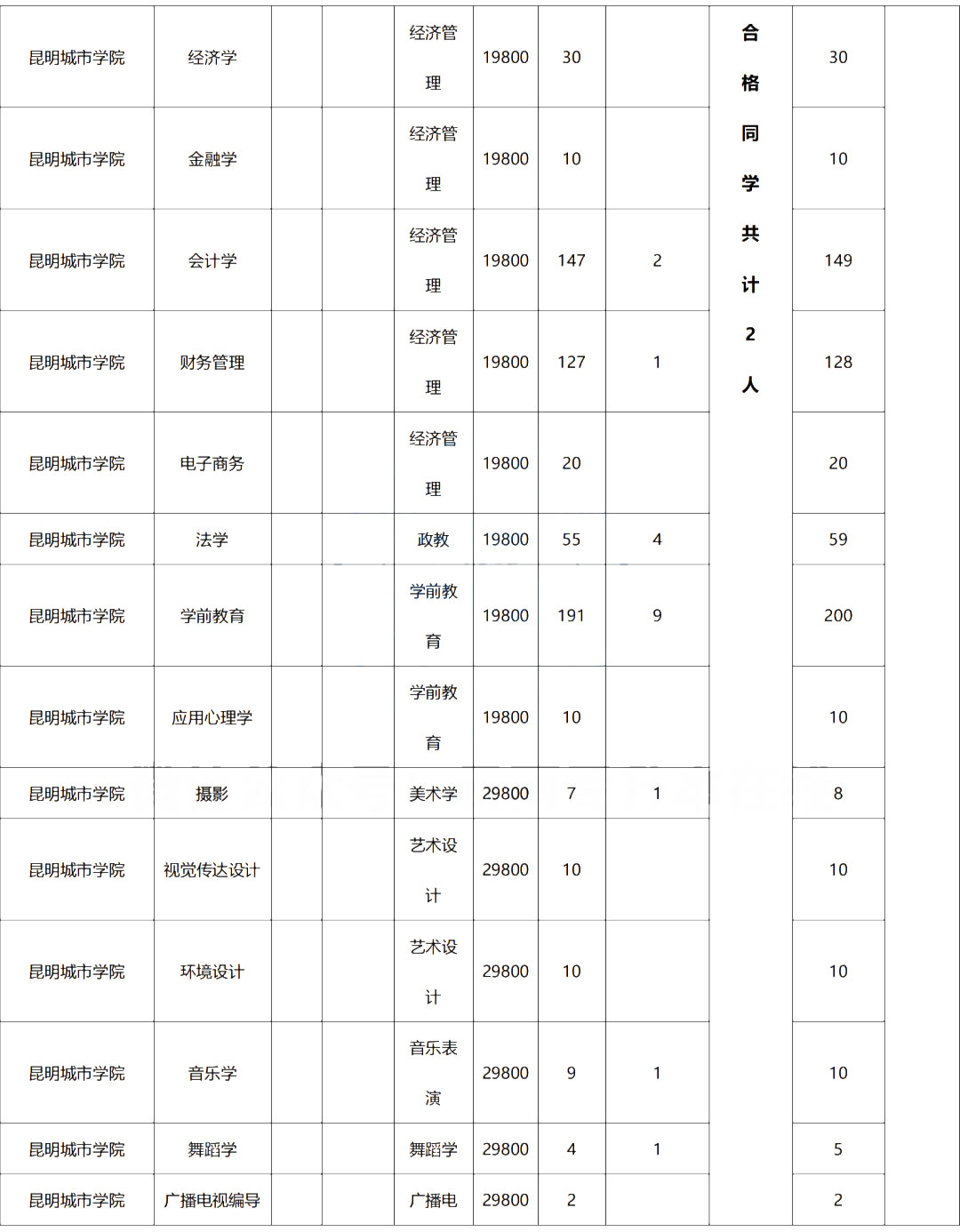 | 昆明城市学院 | 经济学 | | | 经济管理 | 19800 | 30 | | 合格同学共计2人 | 30 | |
|---|---|---|---|---|---|---|---|---|---|---|
| 昆明城市学院 | 金融学 | | | 经济管理 | 19800 | 10 | | | 10 | |
| 昆明城市学院 | 会计学 | | | 经济管理 | 19800 | 147 | 2 | | 149 | |
| 昆明城市学院 | 财务管理 | | | 经济管理 | 19800 | 127 | 1 | | 128 | |
| 昆明城市学院 | 电子商务 | | | 经济管理 | 19800 | 20 | | | 20 | |
| 昆明城市学院 | 法学 | | | 政教 | 19800 | 55 | 4 | | 59 | |
| 昆明城市学院 | 学前教育 | | | 学前教育 | 19800 | 191 | 9 | | 200 | |
| 昆明城市学院 | 应用心理学 | | | 学前教育 | 19800 | 10 | | | 10 | |
| 昆明城市学院 | 摄影 | | | 美术学 | 29800 | 7 | 1 | | 8 | |
| 昆明城市学院 | 视觉传达设计 | | | 艺术设计 | 29800 | 10 | | | 10 | |
| 昆明城市学院 | 环境设计 | | | 艺术设计 | 29800 | 10 | | | 10 | |
| 昆明城市学院 | 音乐学 | | | 音乐表演 | 29800 | 9 | 1 | | 10 | |
| 昆明城市学院 | 舞蹈学 | | | 舞蹈学 | 29800 | 4 | 1 | | 5 | |
| 昆明城市学院 | 广播电视编导 | | | 广播电 | 29800 | 2 | | | 2 | |